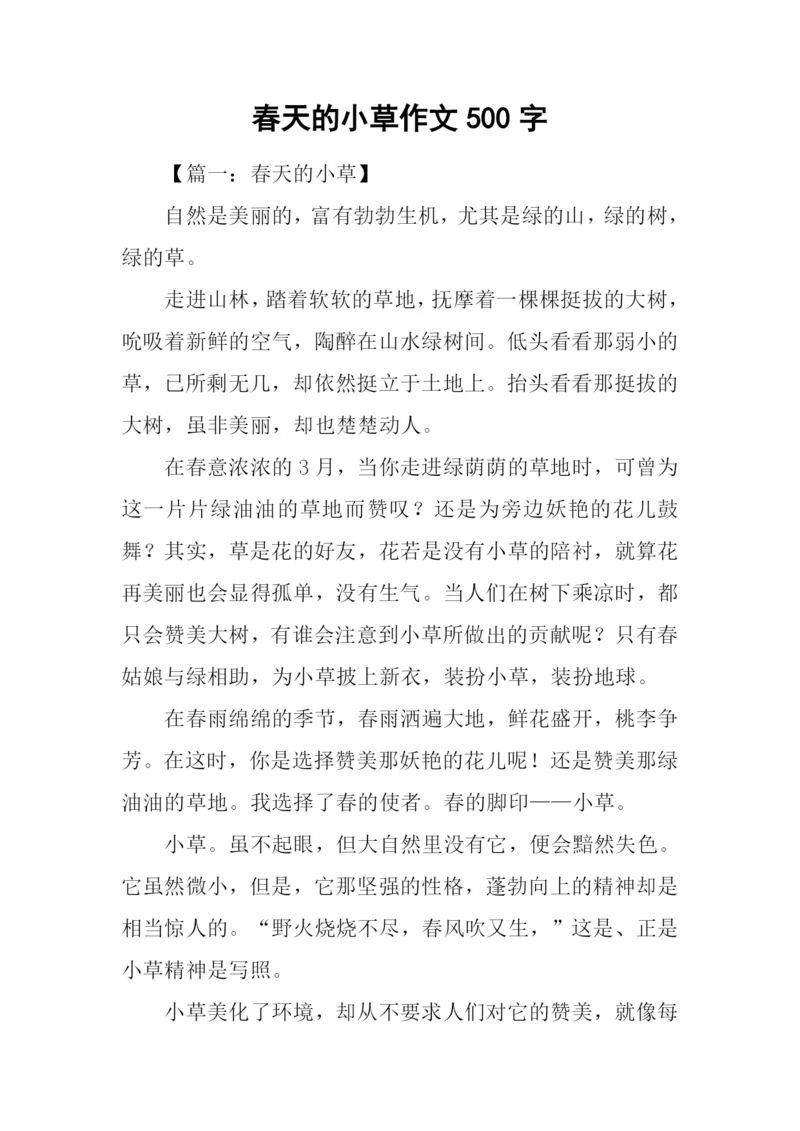 春天的小草作文 500 字

【篇一：春天的小草】

自然是美丽的，富有勃勃生机，尤其是绿的山，绿的树，绿的草。

走进山林，踏着软软的草地，抚摩着一棵棵挺拔的大树，吮吸着新鲜的空气，陶醉在山水绿树间。低头看看那弱小的草，已所剩无几，却依然挺立于土地上。抬头看看那挺拔的大树，虽非美丽，却也楚楚动人。

在春意浓浓的 3 月，当你走进绿荫荫的草地时，可曾为这一片片绿油油的草地而赞叹？还是为旁边妖艳的花儿鼓舞？其实，草是花的好友，花若是没有小草的陪衬，就算花再美丽也会显得孤单，没有生气。当人们在树下乘凉时，都只会赞美大树，有谁会注意到小草所做出的贡献呢？只有春姑娘与绿相助，为小草披上新衣，装扮小草，装扮地球。

在春雨绵绵的季节，春雨洒遍大地，鲜花盛开，桃李争芳。在这时，你是选择赞美那妖艳的花儿呢！还是赞美那绿油油的草地。我选择了春的使者。春的脚印——小草。

小草。虽不起眼，但大自然里没有它，便会黯然失色。它虽然微小，但是，它那坚强的性格，蓬勃向上的精神却是相当惊人的。“野火烧烧不尽，春风吹又生，”这是、正是小草精神是写照。

小草美化了环境，却从不要求人们对它的赞美，就像每